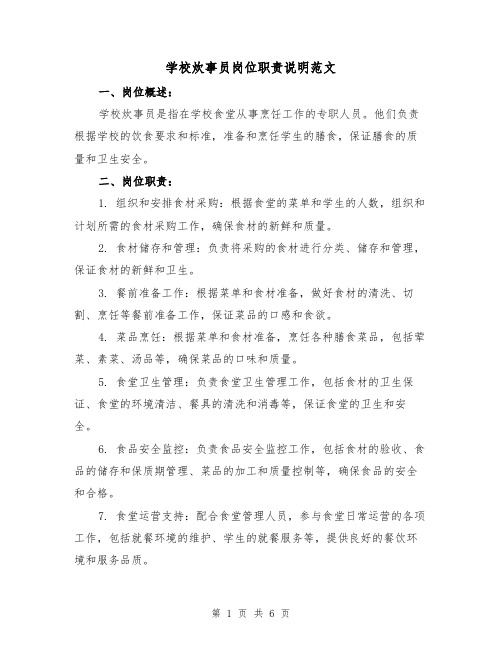 学校炊事员岗位职责说明范文

一、岗位概述：

学校炊事员是指在学校食堂从事烹饪工作的专职人员。他们负责根据学校的饮食要求和标准，准备和烹饪学生的膳食，保证膳食的质量和卫生安全。

二、岗位职责：

1. 组织和安排食材采购：根据食堂的菜单和学生的人数，组织和计划所需的食材采购工作，确保食材的新鲜和质量。

2. 食材储存和管理：负责将采购的食材进行分类、储存和管理，保证食材的新鲜和卫生。

3. 餐前准备工作：根据菜单和食材准备，做好食材的清洗、切割、烹饪等餐前准备工作，保证菜品的口感和食欲。

4. 菜品烹饪：根据菜单和食材准备，烹饪各种膳食菜品，包括荤菜、素菜、汤品等，确保菜品的口味和质量。

5. 食堂卫生管理：负责食堂卫生管理工作，包括食材的卫生保证、食堂的环境清洁、餐具的清洗和消毒等，保证食堂的卫生和安全。

6. 食品安全监控：负责食品安全监控工作，包括食材的验收、食品的储存和保质期管理、菜品的加工和质量控制等，确保食品的安全和合格。

7. 食堂运营支持：配合食堂管理人员，参与食堂日常运营的各项工作，包括就餐环境的维护、学生的就餐服务等，提供良好的餐饮环境和服务品质。

第 1 页 共 6 页